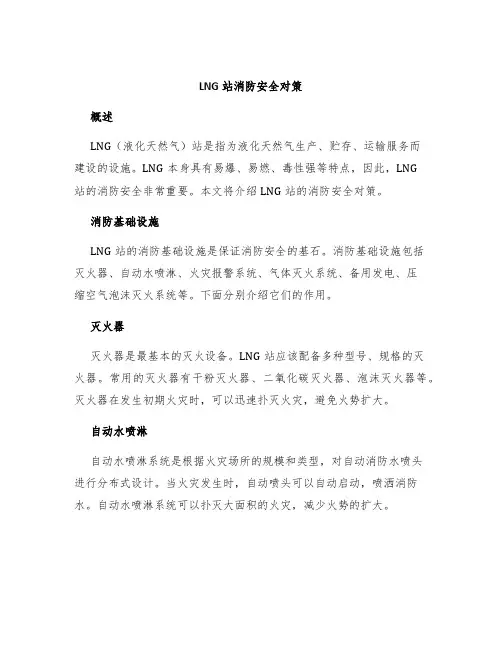 LNG 站消防安全对策

概述

LNG（液化天然气）站是指为液化天然气生产、贮存、运输服务而建设的设施。LNG 本身具有易爆、易燃、毒性强等特点，因此，LNG 站的消防安全非常重要。本文将介绍 LNG 站的消防安全对策。

消防基础设施

LNG 站的消防基础设施是保证消防安全的基石。消防基础设施包括灭火器、自动水喷淋、火灾报警系统、气体灭火系统、备用发电、压缩空气泡沫灭火系统等。下面分别介绍它们的作用。

灭火器

灭火器是最基本的灭火设备。LNG 站应该配备多种型号、规格的灭火器。常用的灭火器有干粉灭火器、二氧化碳灭火器、泡沫灭火器等。灭火器在发生初期火灾时，可以迅速扑灭火灾，避免火势扩大。

自动水喷淋

自动水喷淋系统是根据火灾场所的规模和类型，对自动消防水喷头进行分布式设计。当火灾发生时，自动喷头可以自动启动，喷洒消防水。自动水喷淋系统可以扑灭大面积的火灾，减少火势的扩大。